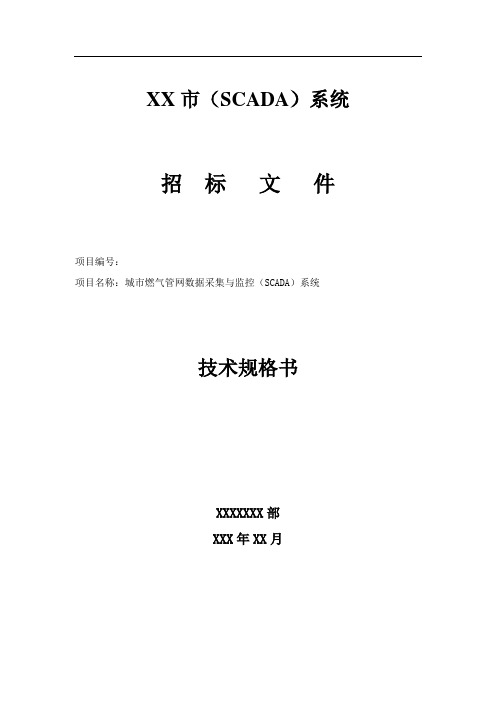 XX 市（SCADA）系统

招　标　文　件

项目编号：

项目名称：城市燃气管网数据采集与监控（SCADA）系统

技术规格书

XXXXXXX 部

XXX 年 XX 月